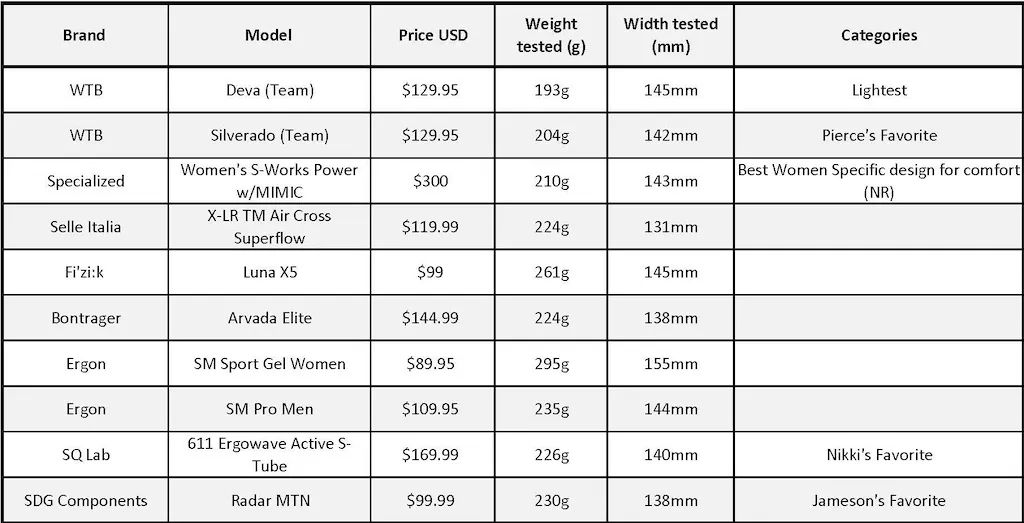 | Brand | Model | Price USD | Weight tested (g) | Width tested (mm) | Categories |
|---|---|---|---|---|---|
| WTB | Deva (Team) | $129.95 | 193g | 145mm | Lightest |
| WTB | Silverado (Team) | $129.95 | 204g | 142mm | Pierce's Favorite |
| Specialized | Women's S-Works Power w/MIMIC | $300 | 210g | 143mm | Best Women Specific design for comfort (NR) |
| Selle Italia | X-LR TM Air Cross Superflow | $119.99 | 224g | 131mm | |
| Fi'zi:k | Luna X5 | $99 | 261g | 145mm | |
| Bontrager | Arvada Elite | $144.99 | 224g | 138mm | |
| Ergon | SM Sport Gel Women | $89.95 | 295g | 155mm | |
| Ergon | SM Pro Men | $109.95 | 235g | 144mm | |
| SQ Lab | 611 Ergowave Active S-Tube | $169.99 | 226g | 140mm | Nikki's Favorite |
| SDG Components | Radar MTN | $99.99 | 230g | 138mm | Jameson's Favorite |